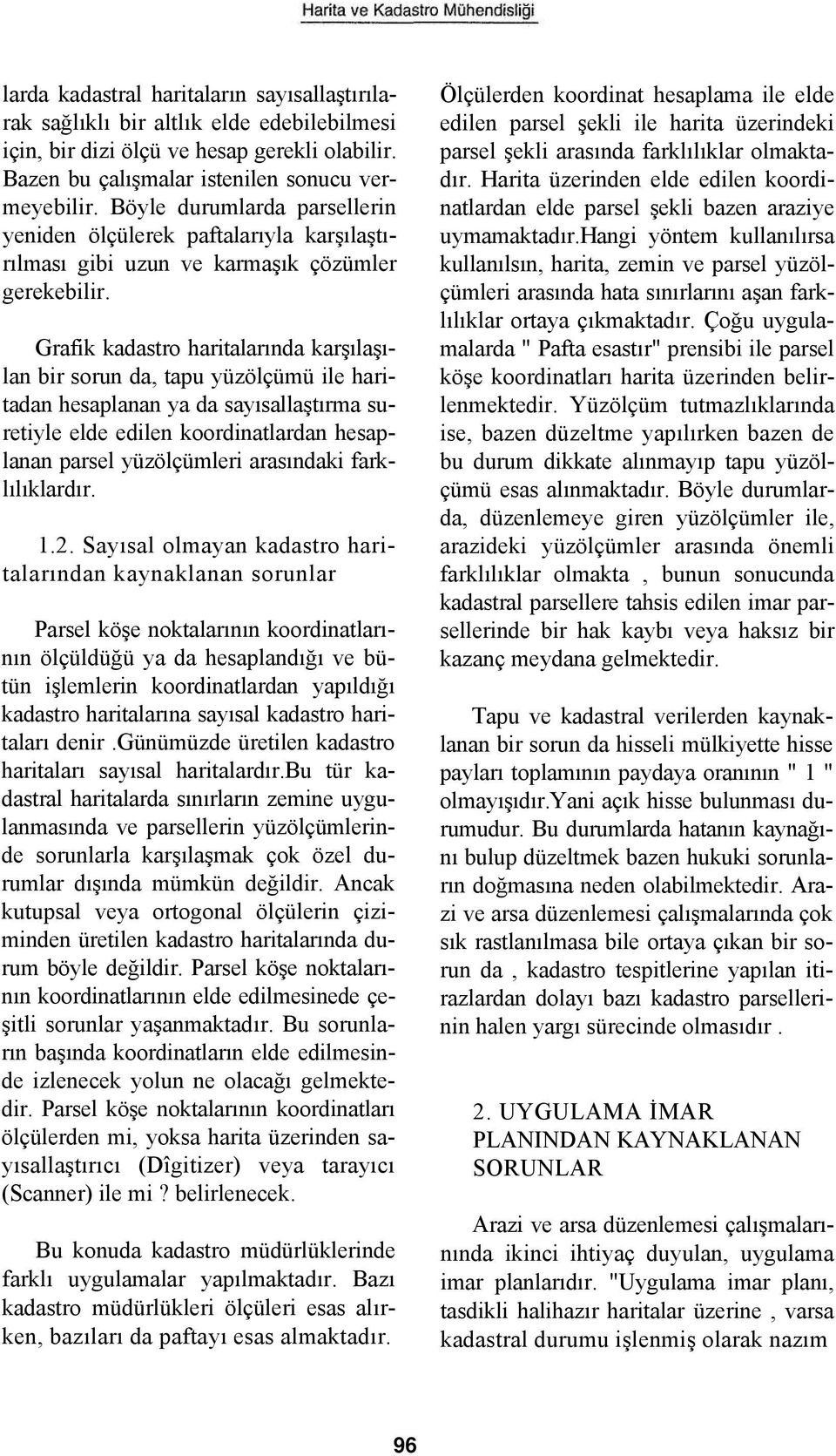 Harita ve Kadastro Mühendisliği

larda kadastral haritaların sayısallaştırılarak sağlıklı bir altlık elde edebilebilmesi için, bir dizi ölçü ve hesap gerekli olabilir. Bazen bu çalışmalar istenilen sonucu vermeyebilir. Böyle durumlarda parsellerin yeniden ölçülerek paftalarıyla karşılaştırılması gibi uzun ve karmaşık çözümler gerekebilir.

Grafik kadastro haritalarında karşılaşılan bir sorun da, tapu yüzölçümü ile haritadan hesaplanan ya da sayısallaştırma suretiyle elde edilen koordinatlardan hesaplanan parsel yüzölçümleri arasındaki farklılıklardır.

1.2. Sayısal olmayan kadastro haritalarından kaynaklanan sorunlar

Parsel köşe noktalarının koordinatlarının ölçüldüğü ya da hesaplandığı ve bütün işlemlerin koordinatlardan yapıldığı kadastro haritalarına sayısal kadastro haritaları denir .Günümüzde üretilen kadastro haritaları sayısal haritalardır.Bu tür kadastral haritalarda sınırların zemine uygulanmasında ve parsellerin yüzölçümlerinde sorunlarla karşılaşmak çok özel durumlar dışında mümkün değildir. Ancak kutupsal veya ortogonal ölçülerin çiziminden üretilen kadastro haritalarında durum böyle değildir. Parsel köşe noktalarının koordinatlarının elde edilmesinede çeşitli sorunlar yaşanmaktadır. Bu sorunların başında koordinatların elde edilmesinde izlenecek yolun ne olacağı gelmektedir. Parsel köşe noktalarının koordinatları ölçülerden mi, yoksa harita üzerinden sayısallaştırıcı (Dîgitizer) veya tarayıcı (Scanner) ile mi ? belirlenecek.

Bu konuda kadastro müdürlüklerinde farklı uygulamalar yapılmaktadır. Bazı kadastro müdürlükleri ölçüleri esas alırken, bazıları da paftayı esas almaktadır.

Ölçülerden koordinat hesaplama ile elde edilen parsel şekli ile harita üzerindeki parsel şekli arasında farklılıklar olmaktadır. Harita üzerinden elde edilen koordinatlardan elde parsel şekli bazen araziye uymamaktadır.hangi yöntem kullanılırsa kullanılsın, harita, zemin ve parsel yüzölçümleri arasında hata sınırlarını aşan farklılıklar ortaya çıkmaktadır. Çoğu uygulamalarda " Pafta esastır" prensibi ile parsel köşe koordinatları harita üzerinden belirlenmektedir. Yüzölçüm tutmazlıklarında ise, bazen düzeltme yapılırken bazen de bu durum dikkate alınmayıp tapu yüzölçümü esas alınmaktadır. Böyle durumlarda, düzenlemeye giren yüzölçümler ile, arazideki yüzölçümler arasında önemli farklılıklar olmakta , bunun sonucunda kadastral parsellere tahsis edilen imar parsellerinde bir hak kaybı veya haksız bir kazanç meydana gelmektedir.

Tapu ve kadastral verilerden kaynaklanan bir sorun da hisseli mülkiyette hisse payları toplamının paydaya oranının " 1 " olmayışıdır.Yani açık hisse bulunması durumudur. Bu durumlarda hatanın kaynağını bulup düzeltmek bazen hukuki sorunların doğmasına neden olabilmektedir. Arazi ve arsa düzenlemesi çalışmalarında çok sık rastlanılmasa bile ortaya çıkan bir sorun da , kadastro tespitlerine yapılan itirazlardan dolayı bazı kadastro parsellerinin halen yargı sürecinde olmasıdır .

2. UYGULAMA İMAR PLANINDAN KAYNAKLANAN SORUNLAR

Arazi ve arsa düzenlemesi çalışmalarında ikinci ihtiyaç duyulan, uygulama imar planlarıdır. "Uygulama imar planı, tasdikli halihazır haritalar üzerine , varsa kadastral durumu işlenmiş olarak nazım

96